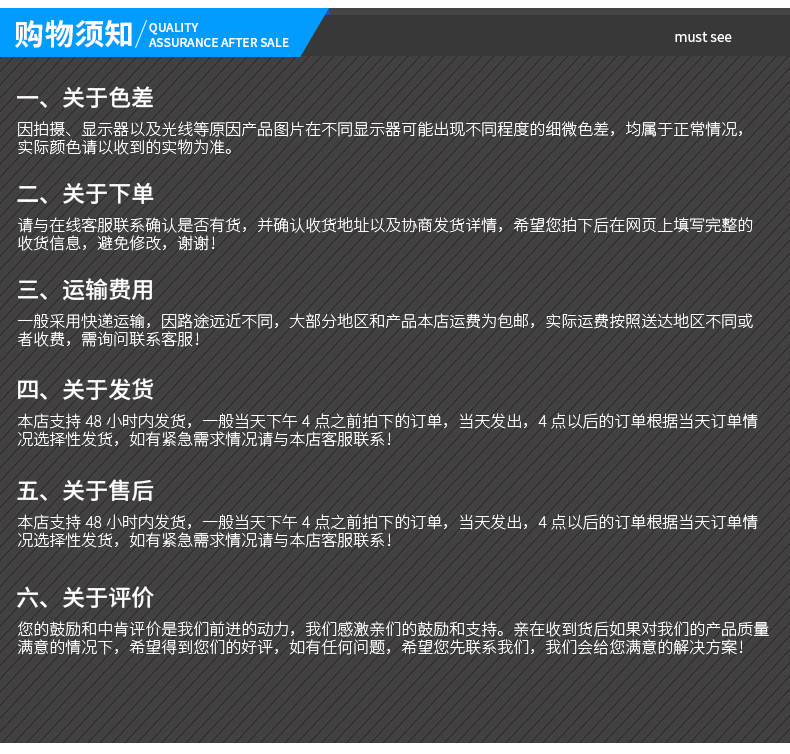 购物须知 / QUALITY ASSURANCE AFTER SALE

must see

一、关于色差
因拍摄、显示器以及光线等原因产品图片在不同显示器可能出现不同程度的细微色差，均属于正常情况，实际颜色请以收到的实物为准。

二、关于下单
请与在线客服联系确认是否有货，并确认收货地址以及协商发货详情，希望您拍下后在网页上填写完整的收货信息，避免修改，谢谢！

三、运输费用
一般采用快递运输，因路途远近不同，大部分地区和产品本店运费为包邮，实际运费按照送达地区不同或者收费，需询问联系客服！

四、关于发货
本店支持 48 小时内发货，一般当天下午 4 点之前拍下的订单，当天发出，4 点以后的订单根据当天订单情况选择性发货，如有紧急需求情况请与本店客服联系！

五、关于售后
本店支持 48 小时内发货，一般当天下午 4 点之前拍下的订单，当天发出，4 点以后的订单根据当天订单情况选择性发货，如有紧急需求情况请与本店客服联系！

六、关于评价
您的鼓励和中肯评价是我们前进的动力，我们感激亲们的鼓励和支持。亲在收到货后如果对我们的产品质量满意的情况下，希望得到您们的好评，如有任何问题，希望您先联系我们，我们会给您满意的解决方案！